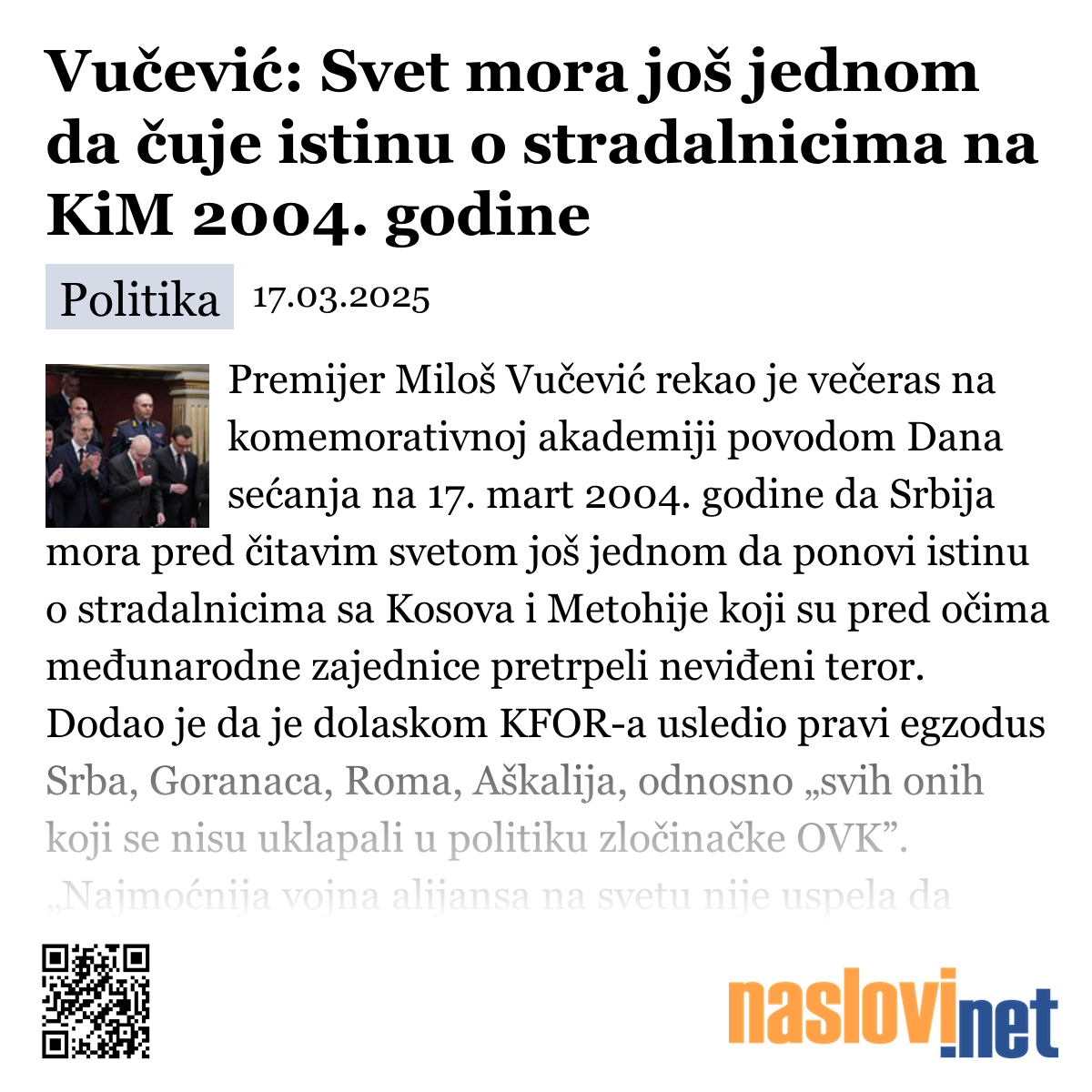 Vučević: Svet mora još jednom da čuje istinu o stradalnicima na KiM 2004. godine

Politika 17.03.2025

Premijer Miloš Vučević rekao je večeras na komemorativnoj akademiji povodom Dana sećanja na 17. mart 2004. godine da Srbija mora pred čitavim svetom još jednom da ponovi istinu o stradalnicima sa Kosova i Metohije koji su pred očima međunarodne zajednice pretrpeli neviđeni teror. Dodao je da je dolaskom KFOR-a usledio pravi egzodus Srba, Goranaca, Roma, Aškalija, odnosno „svih onih koji se nisu uklapali u politiku zločinačke OVK”. „Najmoćnija vojna alijansa na svetu nije uspela da

naslovi.net